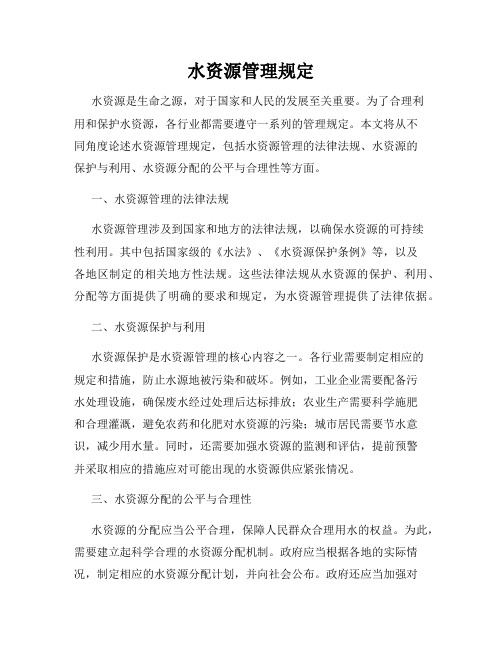 水资源管理规定

水资源是生命之源，对于国家和人民的发展至关重要。为了合理利用和保护水资源，各行业都需要遵守一系列的管理规定。本文将从不同角度论述水资源管理规定，包括水资源管理的法律法规、水资源的保护与利用、水资源分配的公平与合理性等方面。

一、水资源管理的法律法规

水资源管理涉及到国家和地方的法律法规，以确保水资源的可持续性利用。其中包括国家级的《水法》、《水资源保护条例》等，以及各地区制定的相关地方性法规。这些法律法规从水资源的保护、利用、分配等方面提供了明确的要求和规定，为水资源管理提供了法律依据。

二、水资源保护与利用

水资源保护是水资源管理的核心内容之一。各行业需要制定相应的规定和措施，防止水源地被污染和破坏。例如，工业企业需要配备污水处理设施，确保废水经过处理后达标排放；农业生产需要科学施肥和合理灌溉，避免农药和化肥对水资源的污染；城市居民需要节水意识，减少用水量。同时，还需要加强水资源的监测和评估，提前预警并采取相应的措施应对可能出现的水资源供应紧张情况。

三、水资源分配的公平与合理性

水资源的分配应当公平合理，保障人民群众合理用水的权益。为此，需要建立起科学合理的水资源分配机制。政府应当根据各地的实际情况，制定相应的水资源分配计划，并向社会公布。政府还应当加强对